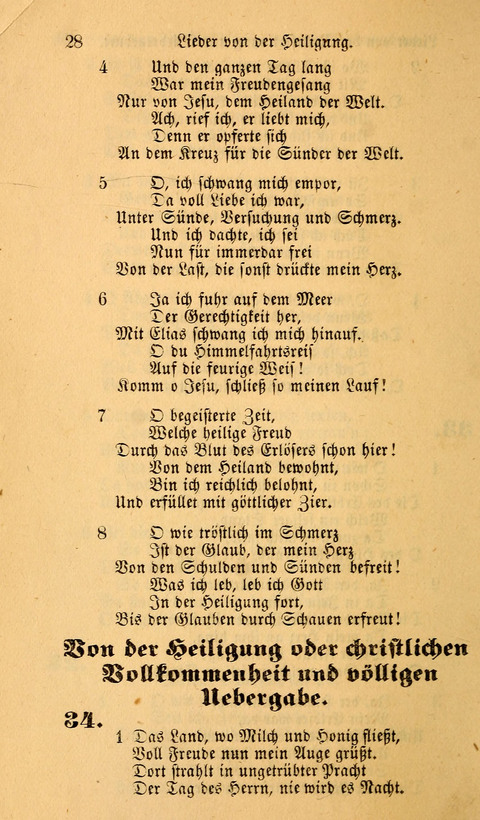 28 Lieder von der Heiligung.

4 Und den ganzen Tag lang
War mein Freudengesang
Nur von Jesu, dem Heiland der Welt.
Ach, rief ich, er liebt mich,
Denn er opferte sich
An dem Kreuz für die Sünder der Welt.

5 O, ich schwang mich empor,
Da voll Liebe ich war,
Unter Sünde, Versuchung und Schmerz.
Und ich dachte, ich sei
Nun für immerdar frei
Von der Last, die sonst drückte mein Herz.

6 Ja ich fuhr auf dem Meer
Der Gerechtigkeit her,
Mit Elias schwang ich mich hinauf.
O du Himmelfahrtsreis
Auf die feurige Weis!
Komm o Jesu, schließ so meinen Lauf!

7 O begeisterte Zeit,
Welche heilige Freud
Durch das Blut des Erlösers schon hier!
Von dem Heiland bewohnt,
Bin ich reichlich belohnt,
Und erfüllet mit göttlicher Zier.

8 O wie tröstlich im Schmerz
Ist der Glaub, der mein Herz
Von den Schulden und Sünden befreit!
Was ich leb, leb ich Gott
In der Heiligung fort,
Bis der Glauben durch Schauen erfreut!

Von der Heiligung oder christlichen Vollkommenheit und völligen Uebergabe.

34.
1 Das Land, wo Milch und Honig fließt,
Voll Freude nun mein Auge grüßt.
Dort strahlt in ungetrübter Pracht
Der Tag des Herrn, nie wird es Nacht.